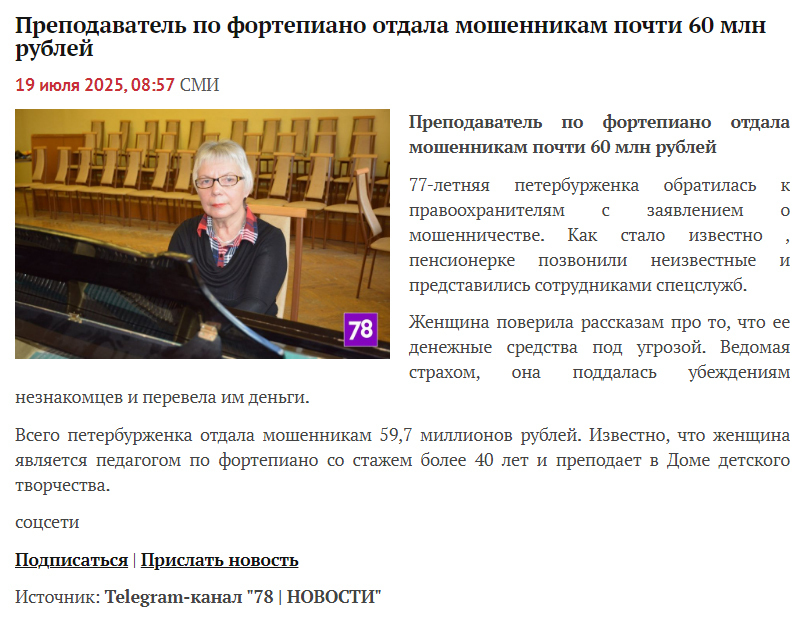 Преподаватель по фортепиано отдала мошенникам почти 60 млн рублей

19 июля 2025, 08:57 СМИ

78

Преподаватель по фортепиано отдала мошенникам почти 60 млн рублей

77-летняя петербурженка обратилась к правоохранителям с заявлением о мошенничестве. Как стало известно , пенсионерке позвонили неизвестные и представились сотрудниками спецслужб.

Женщина поверила рассказам про то, что ее денежные средства под угрозой. Ведомая страхом, она поддалась убеждениям незнакомцев и перевела им деньги.

Всего петербурженка отдала мошенникам 59,7 миллионов рублей. Известно, что женщина является педагогом по фортепиано со стажем более 40 лет и преподает в Доме детского творчества.

соцсети

Подписаться | Прислать новость

Источник: Telegram-канал "78 | НОВОСТИ"